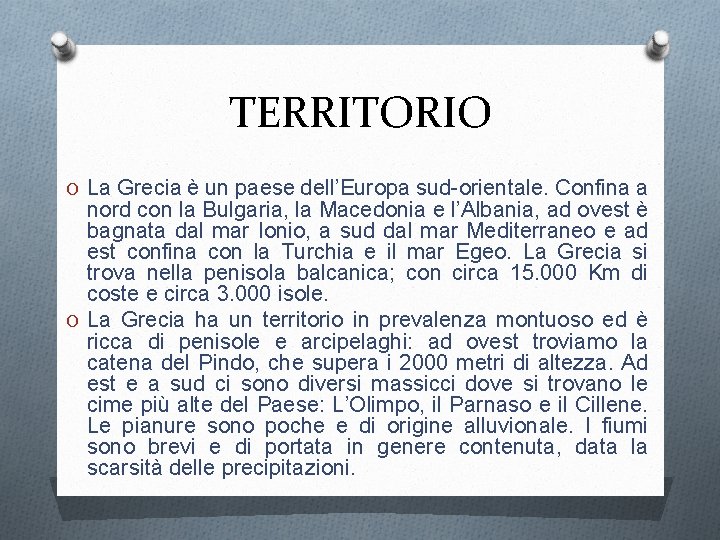 TERRITORIO

O La Grecia è un paese dell'Europa sud-orientale. Confina a nord con la Bulgaria, la Macedonia e l'Albania, ad ovest è bagnata dal mar Ionio, a sud dal mar Mediterraneo e ad est confina con la Turchia e il mar Egeo. La Grecia si trova nella penisola balcanica; con circa 15.000 Km di coste e circa 3.000 isole.

O La Grecia ha un territorio in prevalenza montuoso ed è ricca di penisole e arcipelaghi: ad ovest troviamo la catena del Pindo, che supera i 2000 metri di altezza. Ad est e a sud ci sono diversi massicci dove si trovano le cime più alte del Paese: L'Olimpo, il Parnaso e il Cillene. Le pianure sono poche e di origine alluvionale. I fiumi sono brevi e di portata in genere contenuta, data la scarsità delle precipitazioni.